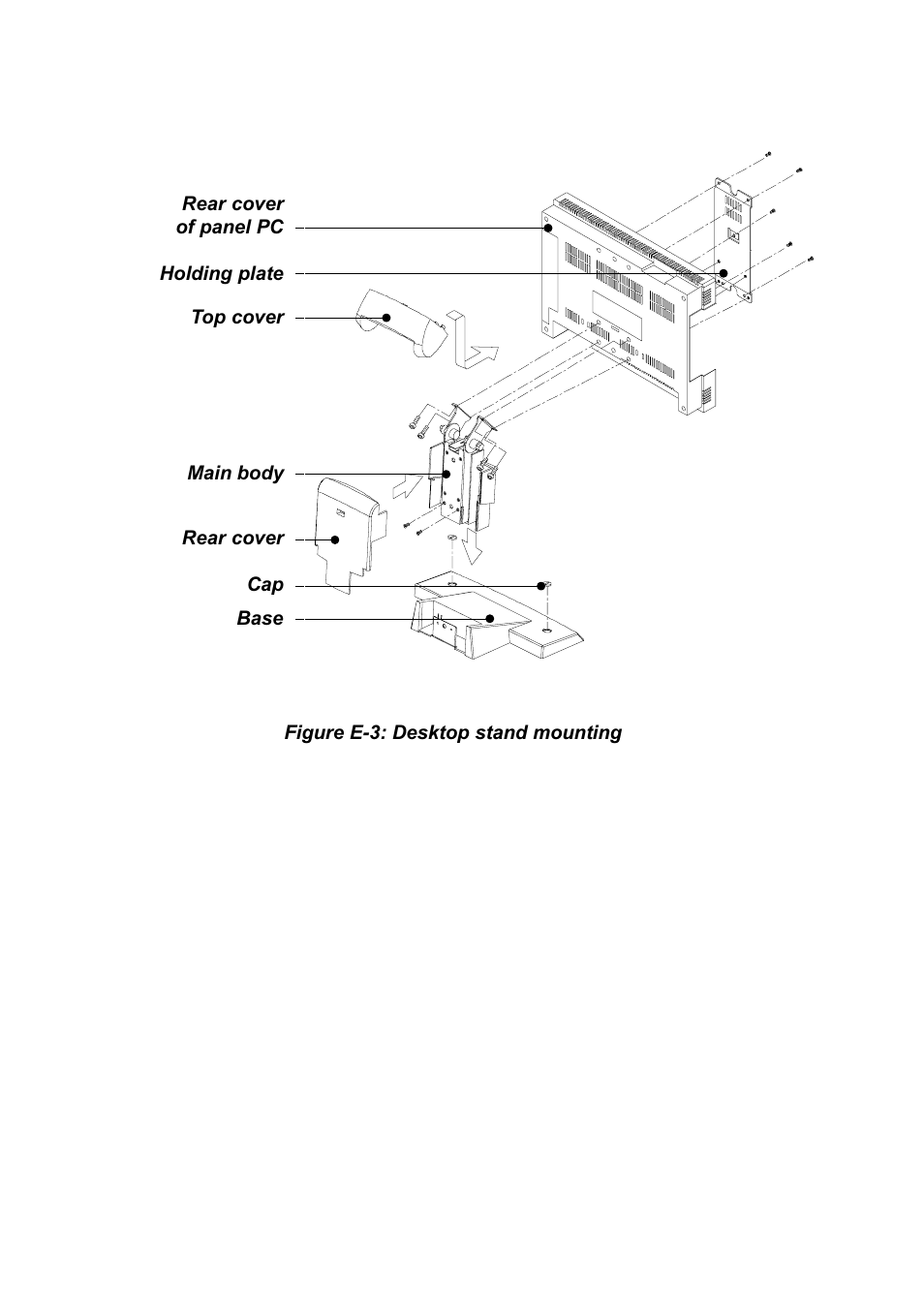 Rear cover of panel PC

Holding plate

Top cover

Main body

Rear cover

Cap

Base

Figure E-3: Desktop stand mounting